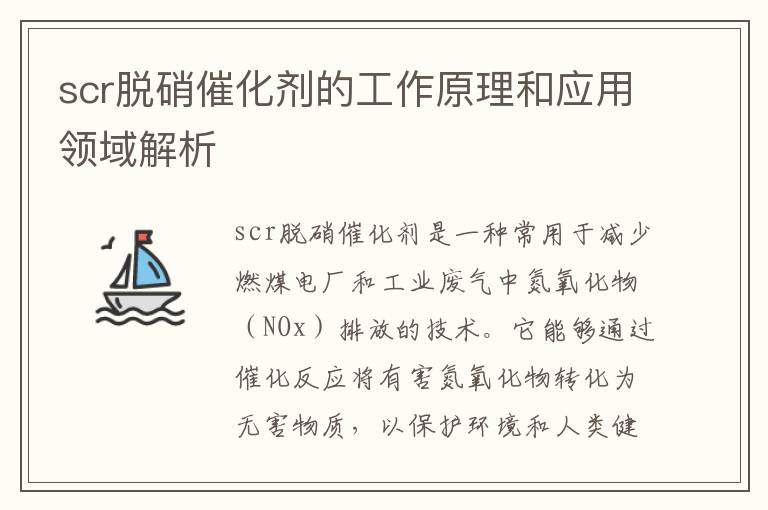 scr脱硝催化剂的工作原理和应用领域解析

scr脱硝催化剂是一种常用于减少燃煤电厂和工业废气中氮氧化物（NOx）排放的技术。它能够通过催化反应将有害氮氧化物转化为无害物质，以保护环境和人类健